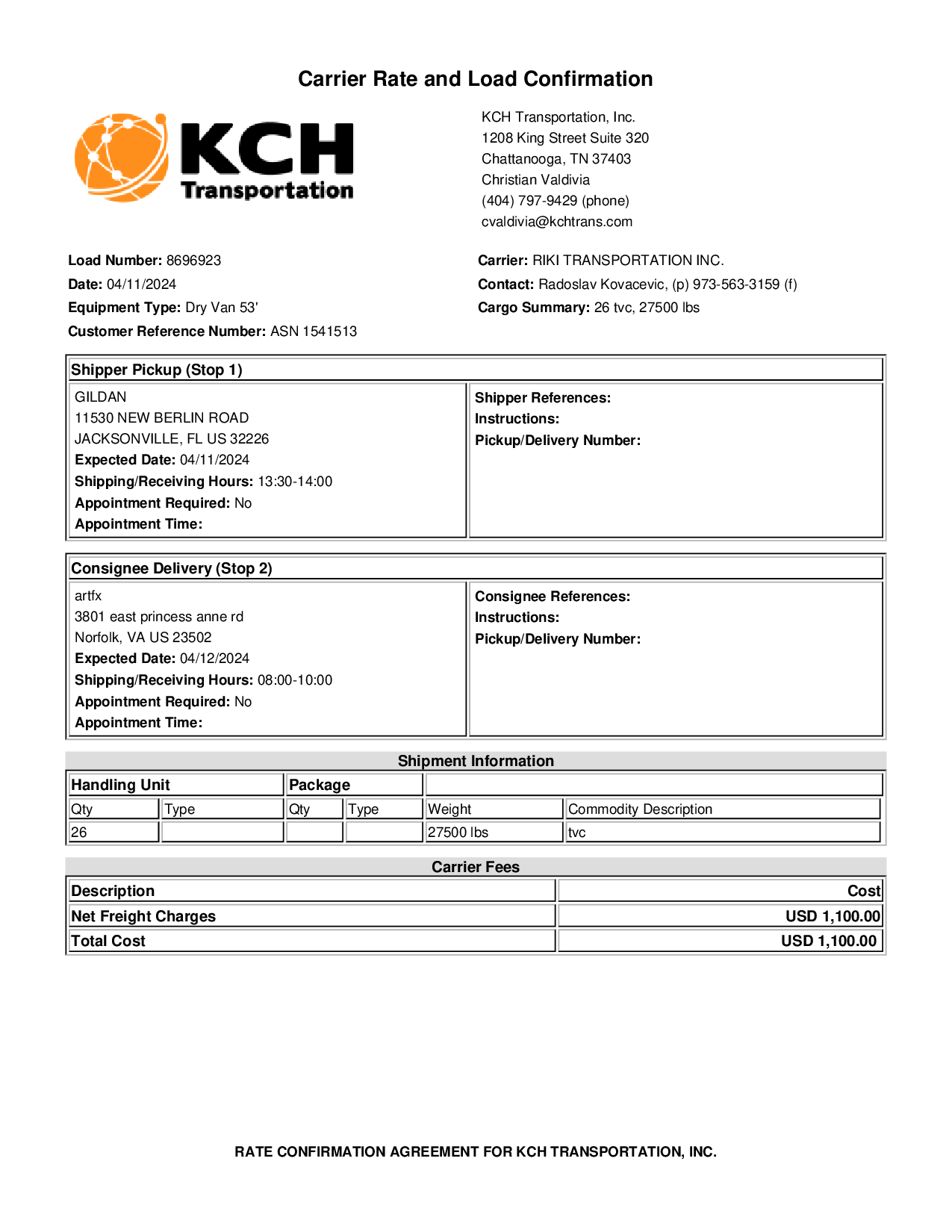 Carrier Rate and Load Confirmation

KCH Transportation

KCH Transportation, Inc.
1208 King Street Suite 320
Chattanooga, TN 37403
Christian Valdivia
(404) 797-9429 (phone)
cvaldivia@kchtrans.com

Load Number: 8696923
Date: 04/11/2024
Equipment Type: Dry Van 53'
Customer Reference Number: ASN 1541513

Carrier: RIKI TRANSPORTATION INC.
Contact: Radoslav Kovacevic, (p) 973-563-3159 (f)
Cargo Summary: 26 tvc, 27500 lbs

Shipper Pickup (Stop 1)

GILDAN
11530 NEW BERLIN ROAD
JACKSONVILLE, FL US 32226
Expected Date: 04/11/2024
Shipping/Receiving Hours: 13:30-14:00
Appointment Required: No
Appointment Time:

Shipper References:
Instructions:
Pickup/Delivery Number:

Consignee Delivery (Stop 2)

artfx
3801 east princess anne rd
Norfolk, VA US 23502
Expected Date: 04/12/2024
Shipping/Receiving Hours: 08:00-10:00
Appointment Required: No
Appointment Time:

Consignee References:
Instructions:
Pickup/Delivery Number:

Shipment Information

| Handling Unit | | Package | | | |
|---|---|---|---|---|---|
| Qty | Type | Qty | Type | Weight | Commodity Description |
| 26 | | | | 27500 lbs | tvc |

Carrier Fees

| Description | Cost |
|---|---|
| Net Freight Charges | USD 1,100.00 |
| Total Cost | USD 1,100.00 |

RATE CONFIRMATION AGREEMENT FOR KCH TRANSPORTATION, INC.